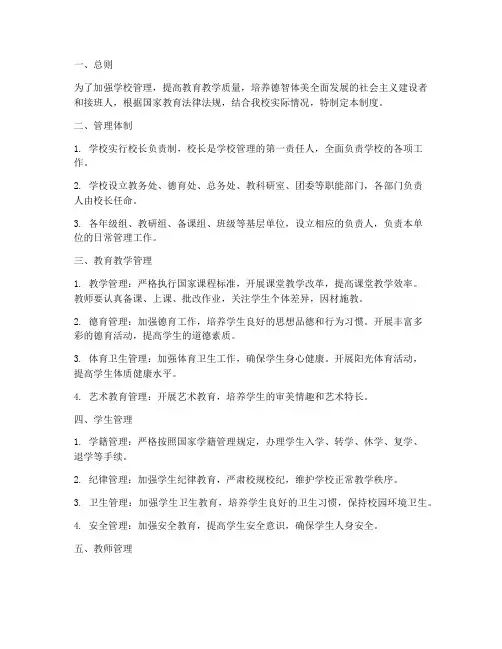 一、总则

为了加强学校管理，提高教育教学质量，培养德智体美全面发展的社会主义建设者和接班人，根据国家教育法律法规，结合我校实际情况，特制定本制度。

二、管理体制

1. 学校实行校长负责制，校长是学校管理的第一责任人，全面负责学校的各项工作。

2. 学校设立教务处、德育处、总务处、教科研室、团委等职能部门，各部门负责人由校长任命。

3. 各年级组、教研组、备课组、班级等基层单位，设立相应的负责人，负责本单位的日常管理工作。

三、教育教学管理

1. 教学管理：严格执行国家课程标准，开展课堂教学改革，提高课堂教学效率。教师要认真备课、上课、批改作业，关注学生个体差异，因材施教。

2. 德育管理：加强德育工作，培养学生良好的思想品德和行为习惯。开展丰富多彩的德育活动，提高学生的道德素质。

3. 体育卫生管理：加强体育卫生工作，确保学生身心健康。开展阳光体育活动，提高学生体质健康水平。

4. 艺术教育管理：开展艺术教育，培养学生的审美情趣和艺术特长。

四、学生管理

1. 学籍管理：严格按照国家学籍管理规定，办理学生入学、转学、休学、复学、退学等手续。

2. 纪律管理：加强学生纪律教育，严肃校规校纪，维护学校正常教学秩序。

3. 卫生管理：加强学生卫生教育，培养学生良好的卫生习惯，保持校园环境卫生。

4. 安全管理：加强安全教育，提高学生安全意识，确保学生人身安全。

五、教师管理